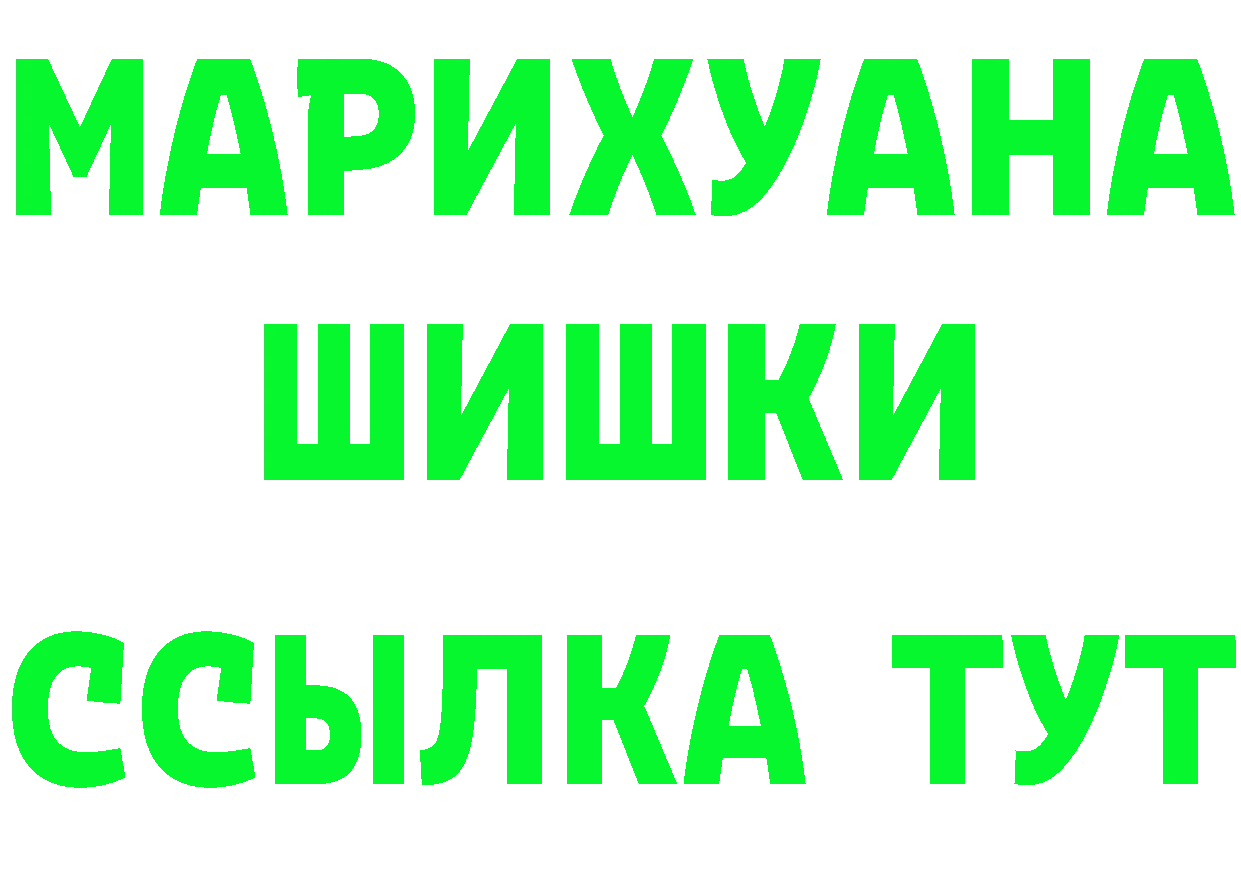 МАРИХУАНА
ШИШКИ
ССЫЛКА ТУТ